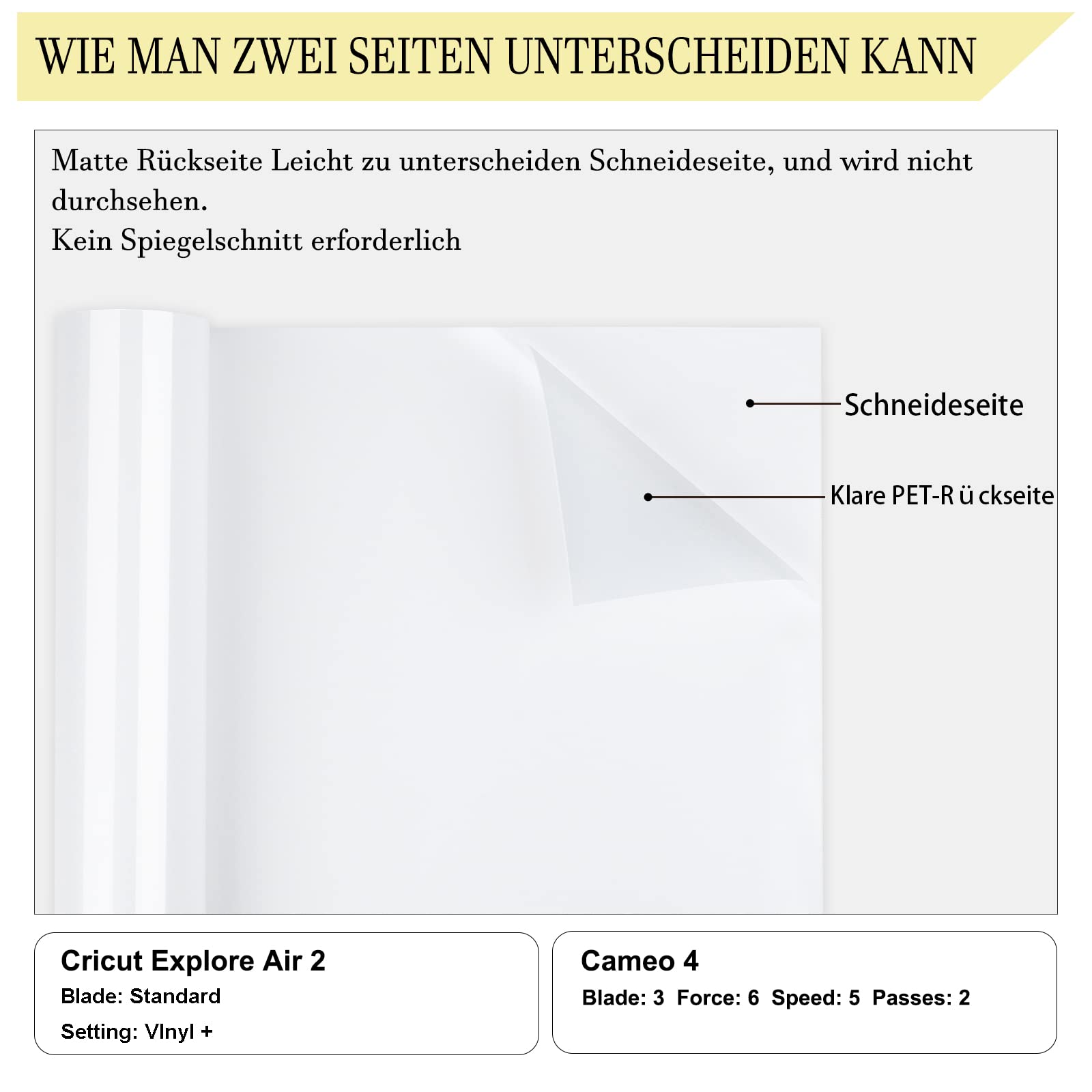 WIE MAN ZWEI SEITEN UNTERSCHEIDEN KANN

Matte Rückseite Leicht zu unterscheiden Schneideseite, und wird nicht durchsehen.
Kein Spiegelschnitt erforderlich

Schneideseite

Klare PET-R ü ckseite

Cricut Explore Air 2
Blade: Standard
Setting: VInyl +

Cameo 4
Blade: 3 Force: 6 Speed: 5 Passes: 2